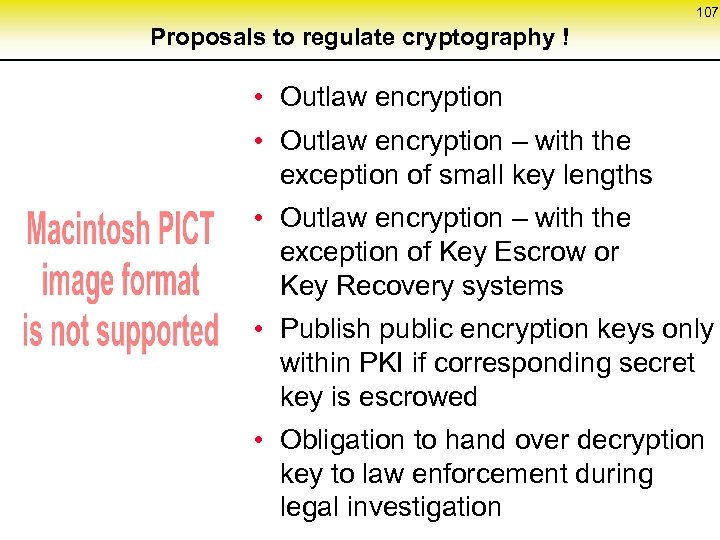 107

Proposals to regulate cryptography !

Macintosh PICT image format is not supported

• Outlaw encryption
• Outlaw encryption – with the exception of small key lengths
• Outlaw encryption – with the exception of Key Escrow or Key Recovery systems
• Publish public encryption keys only within PKI if corresponding secret key is escrowed
• Obligation to hand over decryption key to law enforcement during legal investigation